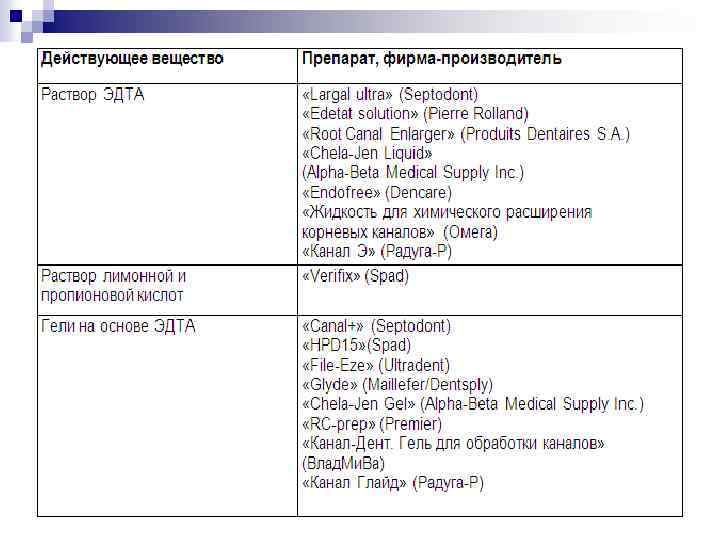 | Действующее вещество | Препарат, фирма-производитель |
|---|---|
| Раствор ЭДТА | «Largal ultra» (Septodont) «Edetat solution» (Pierre Rolland) «Root Canal Enlarger» (Produits Dentaires S.A.) «Chela-Jen Liquid» (Alpha-Beta Medical Supply Inc.) «Endofree» (Dencare) «Жидкость для химического расширения корневых каналов» (Омега) «Канал Э» (Радуга-Р) |
| Раствор лимонной и пропионовой кислот | «Verifix» (Spad) |
| Гели на основе ЭДТА | «Canal+» (Septodont) «HPD15»(Spad) «File-Eze» (Ultradent) «Glyde» (Maillefer/Dentsply) «Chela-Jen Gel» (Alpha-Beta Medical Supply Inc.) «RC-prep» (Premier) «Канал-Дент. Гель для обработки каналов» (ВладМиВа) «Канал Глайд» (Радуга-Р) |